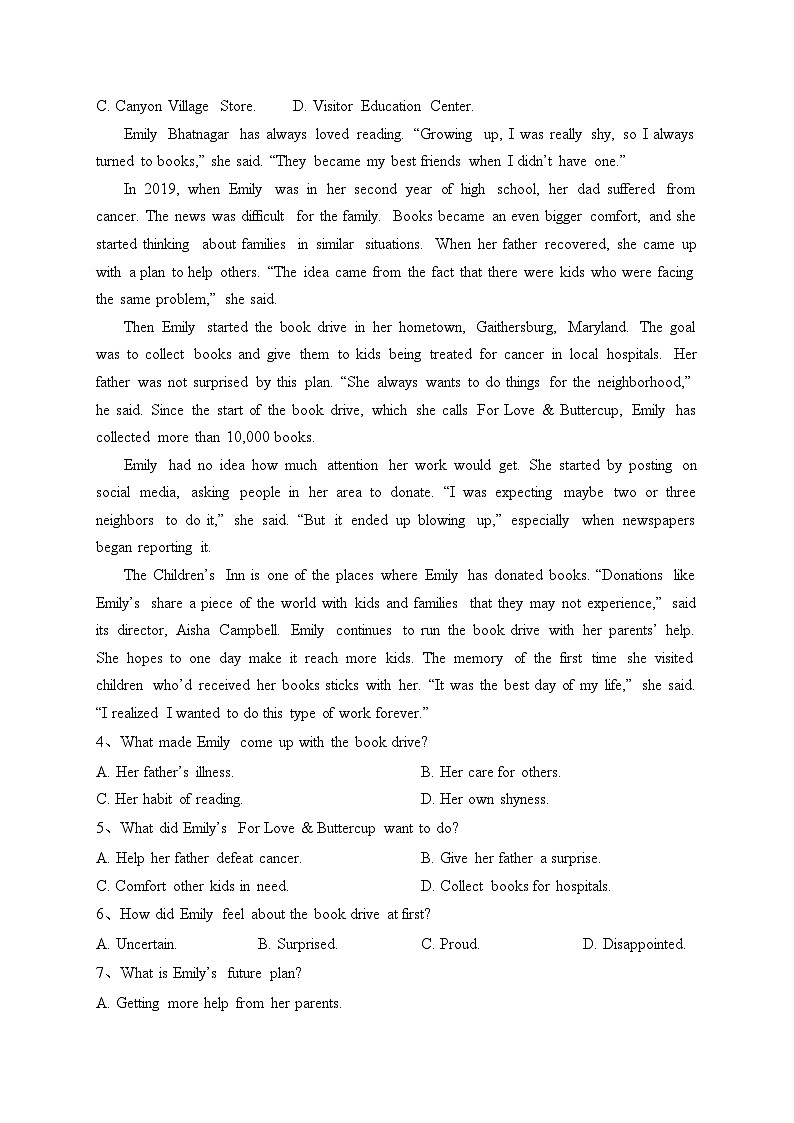 C. Canyon Village Store.　　D. Visitor Education Center.

Emily Bhatnagar has always loved reading. “Growing up, I was really shy, so I always turned to books,” she said. “They became my best friends when I didn’t have one.”

In 2019, when Emily was in her second year of high school, her dad suffered from cancer. The news was difficult for the family. Books became an even bigger comfort, and she started thinking about families in similar situations. When her father recovered, she came up with a plan to help others. “The idea came from the fact that there were kids who were facing the same problem,” she said.

Then Emily started the book drive in her hometown, Gaithersburg, Maryland. The goal was to collect books and give them to kids being treated for cancer in local hospitals. Her father was not surprised by this plan. “She always wants to do things for the neighborhood,” he said. Since the start of the book drive, which she calls For Love & Buttercup, Emily has collected more than 10,000 books.

Emily had no idea how much attention her work would get. She started by posting on social media, asking people in her area to donate. “I was expecting maybe two or three neighbors to do it,” she said. “But it ended up blowing up,” especially when newspapers began reporting it.

The Children’s Inn is one of the places where Emily has donated books. “Donations like Emily’s share a piece of the world with kids and families that they may not experience,” said its director, Aisha Campbell. Emily continues to run the book drive with her parents’ help. She hopes to one day make it reach more kids. The memory of the first time she visited children who’d received her books sticks with her. “It was the best day of my life,” she said. “I realized I wanted to do this type of work forever.”

4、What made Emily come up with the book drive?

A. Her father’s illness.　　B. Her care for others.

C. Her habit of reading.　　D. Her own shyness.

5、What did Emily’s For Love & Buttercup want to do?

A. Help her father defeat cancer.　　B. Give her father a surprise.

C. Comfort other kids in need.　　D. Collect books for hospitals.

6、How did Emily feel about the book drive at first?

A. Uncertain.　　B. Surprised.　　C. Proud.　　D. Disappointed.

7、What is Emily’s future plan?

A. Getting more help from her parents.